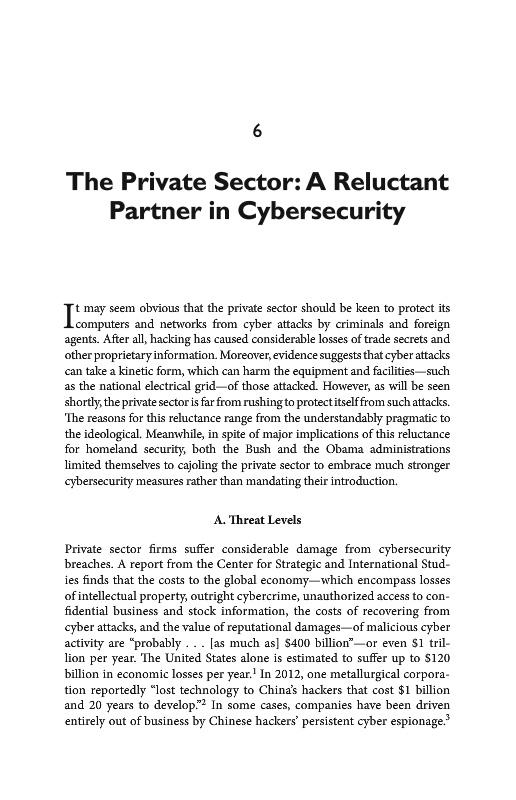 6

The Private Sector: A Reluctant Partner in Cybersecurity

It may seem obvious that the private sector should be keen to protect its computers and networks from cyber attacks by criminals and foreign agents. After all, hacking has caused considerable losses of trade secrets and other proprietary information. Moreover, evidence suggests that cyber attacks can take a kinetic form, which can harm the equipment and facilities—such as the national electrical grid—of those attacked. However, as will be seen shortly, the private sector is far from rushing to protect itself from such attacks. The reasons for this reluctance range from the understandably pragmatic to the ideological. Meanwhile, in spite of major implications of this reluctance for homeland security, both the Bush and the Obama administrations limited themselves to cajoling the private sector to embrace much stronger cybersecurity measures rather than mandating their introduction.

A. Threat Levels

Private sector firms suffer considerable damage from cybersecurity breaches. A report from the Center for Strategic and International Studies finds that the costs to the global economy—which encompass losses of intellectual property, outright cybercrime, unauthorized access to confidential business and stock information, the costs of recovering from cyber attacks, and the value of reputational damages—of malicious cyber activity are "probably . . . [as much as] \$400 billion"—or even \$1 trillion per year. The United States alone is estimated to suffer up to \$120 billion in economic losses per year.$^1$ In 2012, one metallurgical corporation reportedly "lost technology to China's hackers that cost \$1 billion and 20 years to develop."$^2$ In some cases, companies have been driven entirely out of business by Chinese hackers' persistent cyber espionage.$^3$